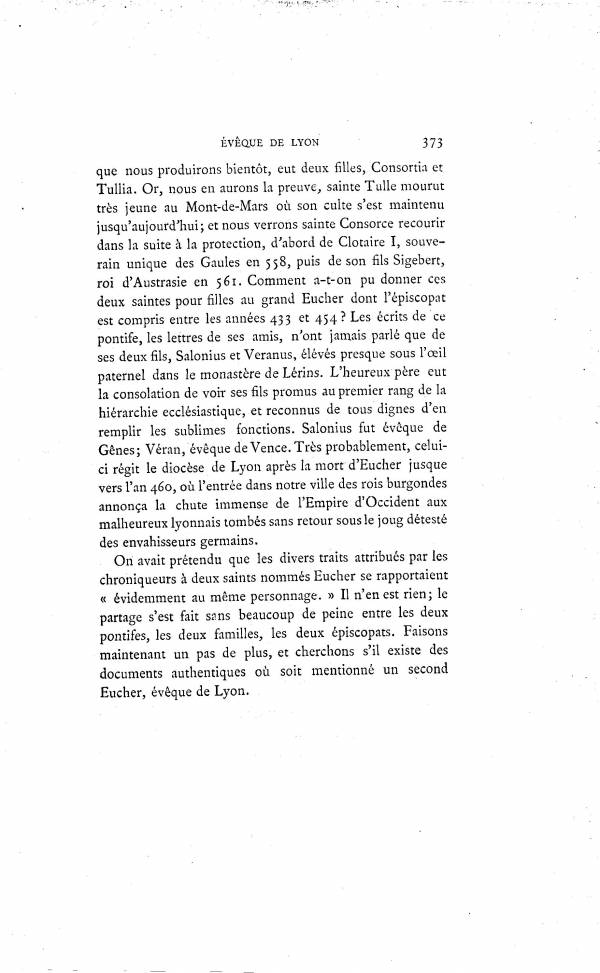 ÉVÊQUE DE LYON 373

que nous produirons bientôt, eut deux filles, Consortia et Tullia. Or, nous en aurons la preuve, sainte Tulle mourut très jeune au Mont-de-Mars où son culte s'est maintenu jusqu'aujourd'hui; et nous verrons sainte Consorce recourir dans la suite à la protection, d'abord de Clotaire I, souverain unique des Gaules en 558, puis de son fils Sigebert, roi d'Austrasie en 561. Comment a-t-on pu donner ces deux saintes pour filles au grand Eucher dont l'épiscopat est compris entre les années 433 et 454? Les écrits de ce pontife, les lettres de ses amis, n'ont jamais parlé que de ses deux fils, Salonius et Veranus, élevés presque sous l'œil paternel dans le monastère de Lérins. L'heureux père eut la consolation de voir ses fils promus au premier rang de la hiérarchie ecclésiastique, et reconnus de tous dignes d'en remplir les sublimes fonctions. Salonius fut évêque de Gênes; Véran, évêque de Vence. Très probablement, celui-ci régit le diocèse de Lyon après la mort d'Eucher jusque vers l'an 460, où l'entrée dans notre ville des rois burgondes annonça la chute immense de l'Empire d'Occident aux malheureux lyonnais tombés sans retour sous le joug détesté des envahisseurs germains.

On avait prétendu que les divers traits attribués par les chroniqueurs à deux saints nommés Eucher se rapportaient « évidemment au même personnage. » Il n'en est rien; le partage s'est fait sans beaucoup de peine entre les deux pontifes, les deux familles, les deux épiscopats. Faisons maintenant un pas de plus, et cherchons s'il existe des documents authentiques où soit mentionné un second Eucher, évêque de Lyon.